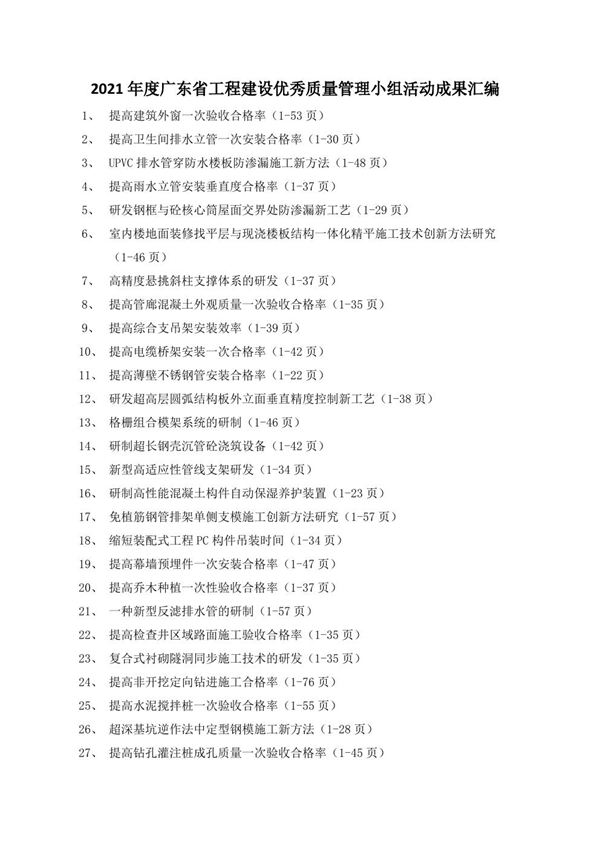 2021 年度广东省工程建设优秀质量管理小组活动成果汇编

1、 提高建筑外窗一次验收合格率（1-53 页）

2、 提高卫生间排水立管一次安装合格率（1-30 页）

3、 UPVC 排水管穿防水楼板防渗漏施工新方法（1-48 页）

4、 提高雨水立管安装垂直度合格率（1-37 页）

5、 研发钢框与砼核心筒屋面交界处防渗漏新工艺（1-29 页）

6、 室内楼地面装修找平层与现浇楼板结构一体化精平施工技术创新方法研究（1-46 页）

7、 高精度悬挑斜柱支撑体系的研发（1-37 页）

8、 提高管廊混凝土外观质量一次验收合格率（1-35 页）

9、 提高综合支吊架安装效率（1-39 页）

10、 提高电缆桥架安装一次合格率（1-42 页）

11、 提高薄壁不锈钢管安装合格率（1-22 页）

12、 研发超高层圆弧结构板外立面垂直精度控制新工艺（1-38 页）

13、 格栅组合模架系统的研制（1-46 页）

14、 研制超长钢壳沉管砼浇筑设备（1-42 页）

15、 新型高适应性管线支架研发（1-34 页）

16、 研制高性能混凝土构件自动保湿养护装置（1-23 页）

17、 免植筋钢管排架单侧支模施工创新方法研究（1-57 页）

18、 缩短装配式工程 PC 构件吊装时间（1-34 页）

19、 提高幕墙预埋件一次安装合格率（1-47 页）

20、 提高乔木种植一次性验收合格率（1-37 页）

21、 一种新型反滤排水管的研制（1-57 页）

22、 提高检查井区域路面施工验收合格率（1-35 页）

23、 复合式衬砌隧洞同步施工技术的研发（1-35 页）

24、 提高非开挖定向钻进施工合格率（1-76 页）

25、 提高水泥搅拌桩一次验收合格率（1-55 页）

26、 超深基坑逆作法中定型钢模施工新方法（1-28 页）

27、 提高钻孔灌注桩成孔质量一次验收合格率（1-45 页）